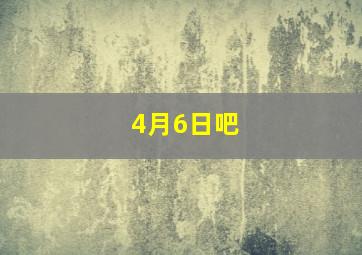 4月6日吧